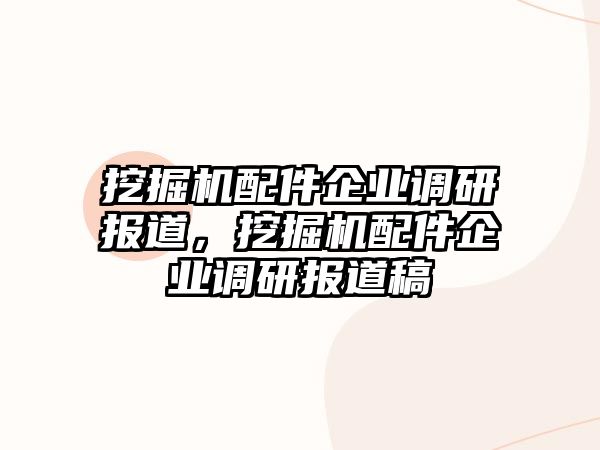 挖掘机配件企业调研报道，挖掘机配件企业调研报道稿